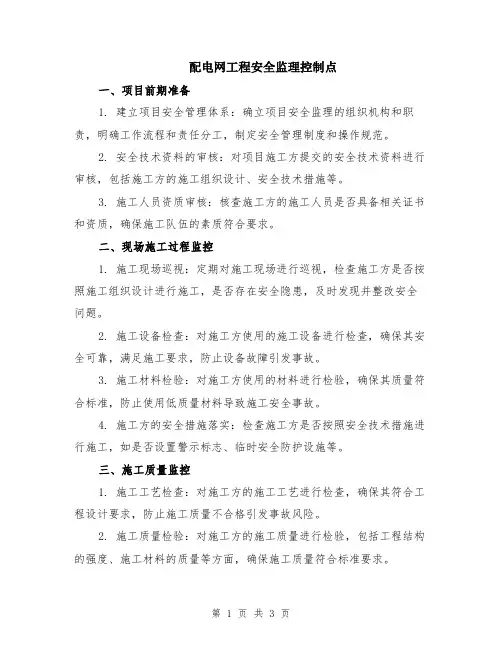 配电网工程安全监理控制点

一、项目前期准备

1. 建立项目安全管理体系：确立项目安全监理的组织机构和职责，明确工作流程和责任分工，制定安全管理制度和操作规范。

2. 安全技术资料的审核：对项目施工方提交的安全技术资料进行审核，包括施工方的施工组织设计、安全技术措施等。

3. 施工人员资质审核：核查施工方的施工人员是否具备相关证书和资质，确保施工队伍的素质符合要求。

二、现场施工过程监控

1. 施工现场巡视：定期对施工现场进行巡视，检查施工方是否按照施工组织设计进行施工，是否存在安全隐患，及时发现并整改安全问题。

2. 施工设备检查：对施工方使用的施工设备进行检查，确保其安全可靠，满足施工要求，防止设备故障引发事故。

3. 施工材料检验：对施工方使用的材料进行检验，确保其质量符合标准，防止使用低质量材料导致施工安全事故。

4. 施工方的安全措施落实：检查施工方是否按照安全技术措施进行施工，如是否设置警示标志、临时安全防护设施等。

三、施工质量监控

1. 施工工艺检查：对施工方的施工工艺进行检查，确保其符合工程设计要求，防止施工质量不合格引发事故风险。

2. 施工质量检验：对施工方的施工质量进行检验，包括工程结构的强度、施工材料的质量等方面，确保施工质量符合标准要求。

第 1 页 共 3 页